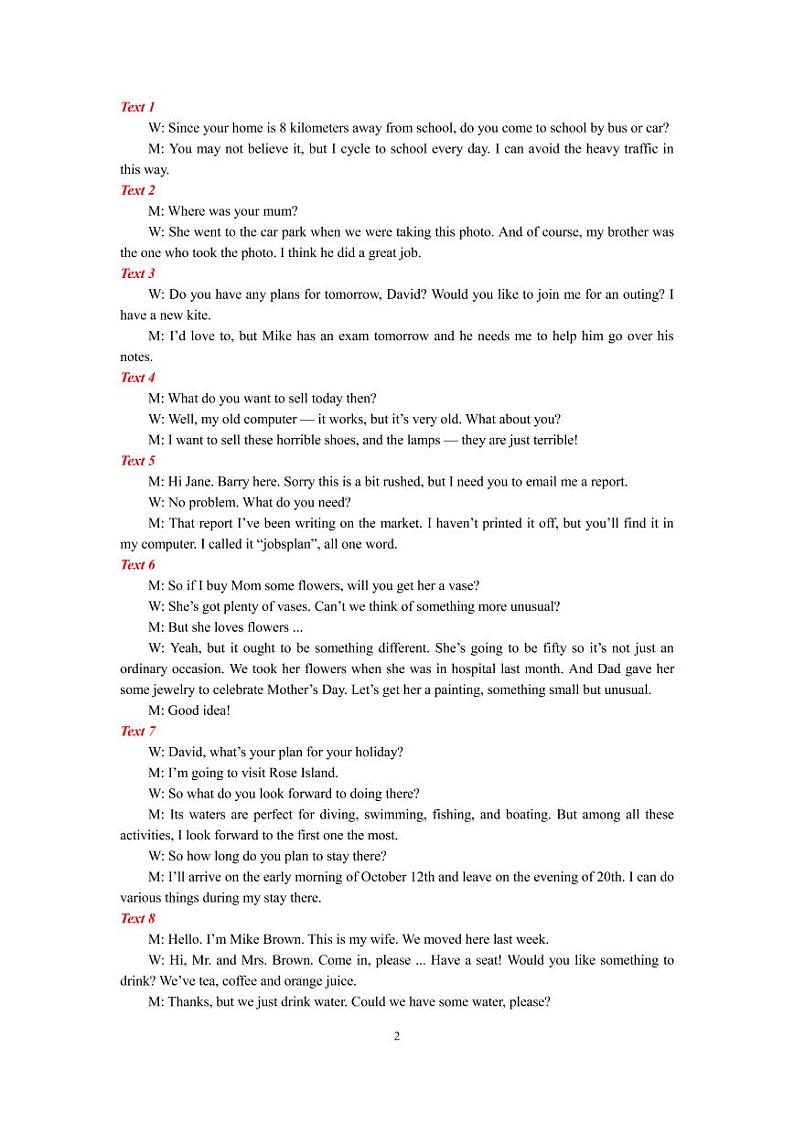 Text 1

W: Since your home is 8 kilometers away from school, do you come to school by bus or car?

M: You may not believe it, but I cycle to school every day. I can avoid the heavy traffic in this way.

Text 2

M: Where was your mum?

W: She went to the car park when we were taking this photo. And of course, my brother was the one who took the photo. I think he did a great job.

Text 3

W: Do you have any plans for tomorrow, David? Would you like to join me for an outing? I have a new kite.

M: I'd love to, but Mike has an exam tomorrow and he needs me to help him go over his notes.

Text 4

M: What do you want to sell today then?

W: Well, my old computer — it works, but it's very old. What about you?

M: I want to sell these horrible shoes, and the lamps — they are just terrible!

Text 5

M: Hi Jane. Barry here. Sorry this is a bit rushed, but I need you to email me a report.

W: No problem. What do you need?

M: That report I've been writing on the market. I haven't printed it off, but you'll find it in my computer. I called it "jobsplan", all one word.

Text 6

M: So if I buy Mom some flowers, will you get her a vase?

W: She's got plenty of vases. Can't we think of something more unusual?

M: But she loves flowers ...

W: Yeah, but it ought to be something different. She's going to be fifty so it's not just an ordinary occasion. We took her flowers when she was in hospital last month. And Dad gave her some jewelry to celebrate Mother's Day. Let's get her a painting, something small but unusual.

M: Good idea!

Text 7

W: David, what's your plan for your holiday?

M: I'm going to visit Rose Island.

W: So what do you look forward to doing there?

M: Its waters are perfect for diving, swimming, fishing, and boating. But among all these activities, I look forward to the first one the most.

W: So how long do you plan to stay there?

M: I'll arrive on the early morning of October 12th and leave on the evening of 20th. I can do various things during my stay there.

Text 8

M: Hello. I'm Mike Brown. This is my wife. We moved here last week.

W: Hi, Mr. and Mrs. Brown. Come in, please ... Have a seat! Would you like something to drink? We've tea, coffee and orange juice.

M: Thanks, but we just drink water. Could we have some water, please?

2